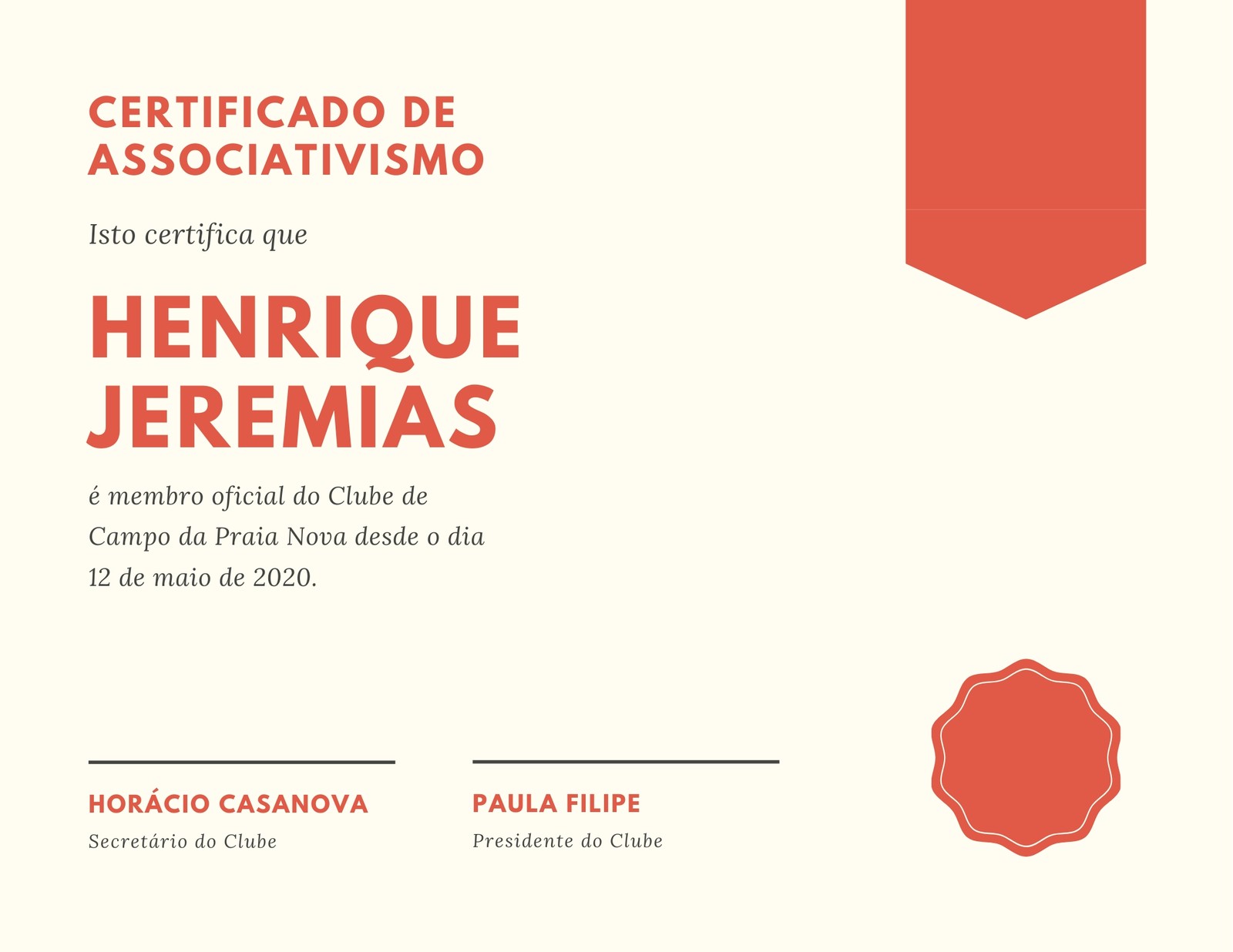 CERTIFICADO DE ASSOCIATIVISMO

Isto certifica que

HENRIQUE JEREMIAS

é membro oficial do Clube de Campo da Praia Nova desde o dia 12 de maio de 2020.

HORÁCIO CASANOVA
Secretário do Clube

PAULA FILIPE
Presidente do Clube